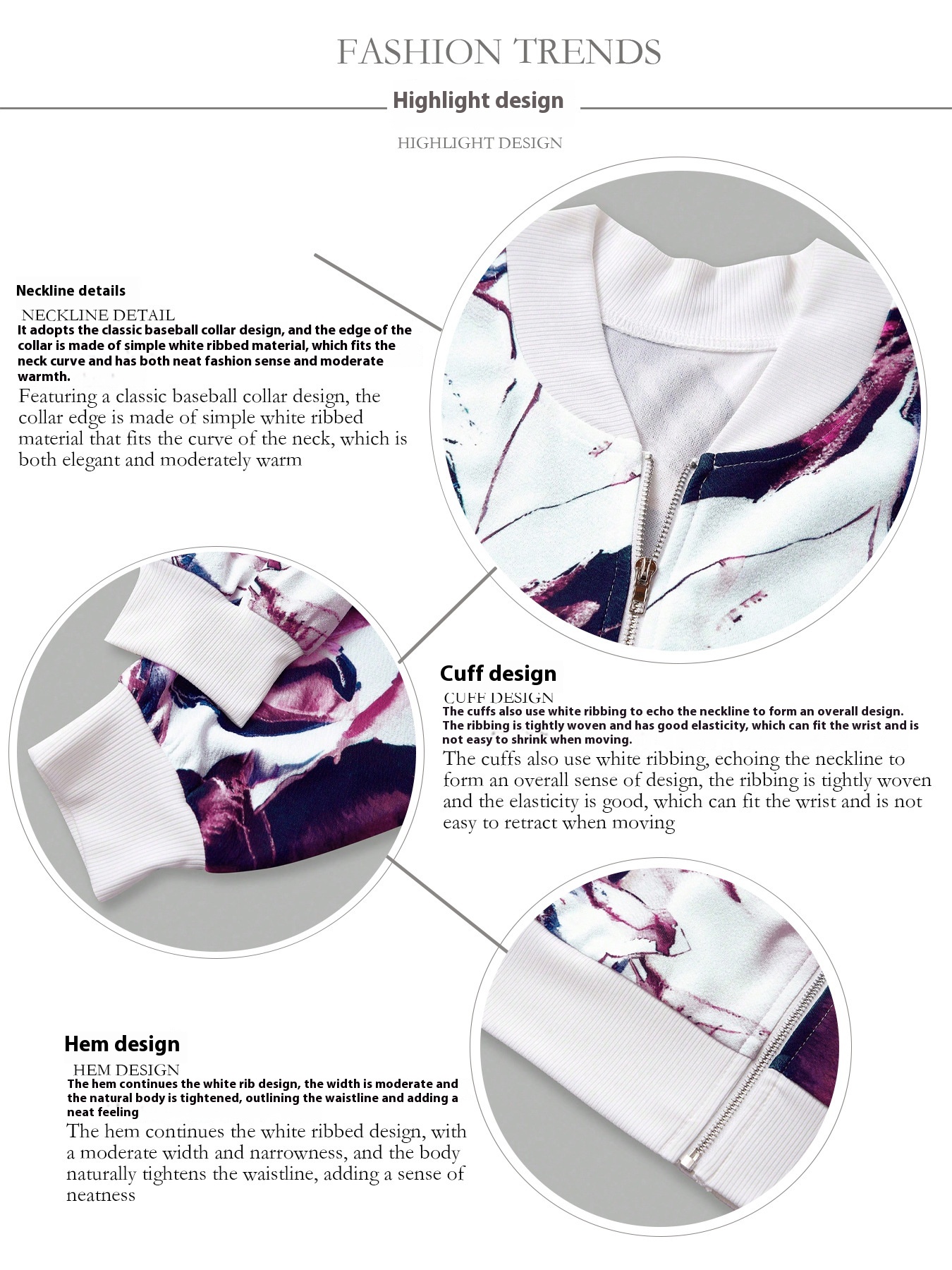 FASHION TRENDS

Highlight design

HIGHLIGHT DESIGN

Neckline details

NECKLINE DETAIL

It adopts the classic baseball collar design, and the edge of the collar is made of simple white ribbed material, which fits the neck curve and has both neat fashion sense and moderate warmth.

Featuring a classic baseball collar design, the collar edge is made of simple white ribbed material that fits the curve of the neck, which is both elegant and moderately warm

Cuff design

CUFF DESIGN

The cuffs also use white ribbing to echo the neckline to form an overall design. The ribbing is tightly woven and has good elasticity, which can fit the wrist and is not easy to shrink when moving.

The cuffs also use white ribbing, echoing the neckline to form an overall sense of design, the ribbing is tightly woven and the elasticity is good, which can fit the wrist and is not easy to retract when moving

Hem design

HEM DESIGN

The hem continues the white rib design, the width is moderate and the natural body is tightened, outlining the waistline and adding a neat feeling

The hem continues the white ribbed design, with a moderate width and narrowness, and the body naturally tightens the waistline, adding a sense of neatness